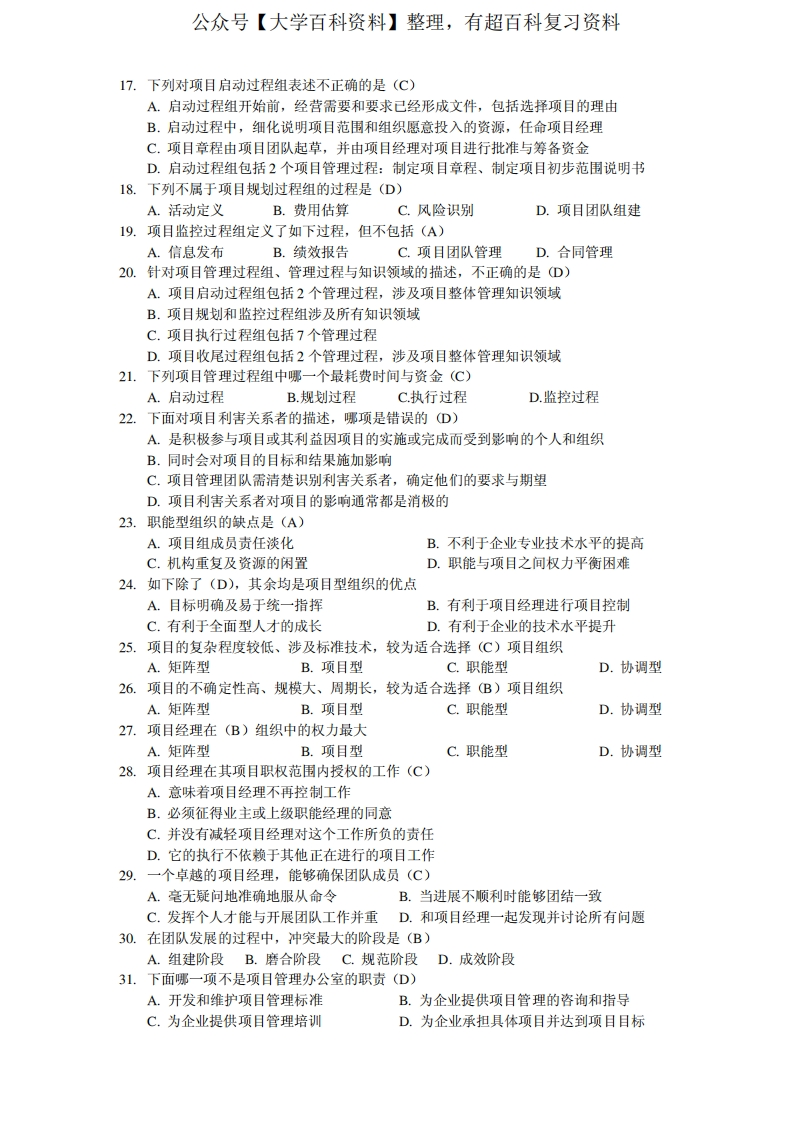 公众号【大学百科资料】整理，有超百科复习资料

17. 下列对项目启动过程组表述不正确的是（C）
A. 启动过程组开始前，经营需要和要求已经形成文件，包括选择项目的理由
B. 启动过程中，细化说明项目范围和组织愿意投入的资源，任命项目经理
C. 项目章程由项目团队起草，并由项目经理对项目进行批准与筹备资金
D. 启动过程组包括 2 个项目管理过程：制定项目章程、制定项目初步范围说明书
18. 下列不属于项目规划过程组的过程是（D）
A. 活动定义 B. 费用估算 C. 风险识别 D. 项目团队组建
19. 项目监控过程组定义了如下过程，但不包括（A）
A. 信息发布 B. 绩效报告 C. 项目团队管理 D. 合同管理
20. 针对项目管理过程组、管理过程与知识领域的描述，不正确的是（D）
A. 项目启动过程组包括 2 个管理过程，涉及项目整体管理知识领域
B. 项目规划和监控过程组涉及所有知识领域
C. 项目执行过程组包括 7 个管理过程
D. 项目收尾过程组包括 2 个管理过程，涉及项目整体管理知识领域
21. 下列项目管理过程组中哪一个最耗费时间与资金（C）
A. 启动过程 B.规划过程 C.执行过程 D.监控过程
22. 下面对项目利害关系者的描述，哪项是错误的（D）
A. 是积极参与项目或其利益因项目的实施或完成而受到影响的个人和组织
B. 同时会对项目的目标和结果施加影响
C. 项目管理团队需清楚识别利害关系者，确定他们的要求与期望
D. 项目利害关系者对项目的影响通常都是消极的
23. 职能型组织的缺点是（A）
A. 项目组成员责任淡化 B. 不利于企业专业技术水平的提高
C. 机构重复及资源的闲置 D. 职能与项目之间权力平衡困难
24. 如下除了（D），其余均是项目型组织的优点
A. 目标明确及易于统一指挥 B. 有利于项目经理进行项目控制
C. 有利于全面型人才的成长 D. 有利于企业的技术水平提升
25. 项目的复杂程度较低、涉及标准技术，较为适合选择（C）项目组织
A. 矩阵型 B. 项目型 C. 职能型 D. 协调型
26. 项目的不确定性高、规模大、周期长，较为适合选择（B）项目组织
A. 矩阵型 B. 项目型 C. 职能型 D. 协调型
27. 项目经理在（B）组织中的权力最大
A. 矩阵型 B. 项目型 C. 职能型 D. 协调型
28. 项目经理在其项目职权范围内授权的工作（C）
A. 意味着项目经理不再控制工作
B. 必须征得业主或上级职能经理的同意
C. 并没有减轻项目经理对这个工作所负的责任
D. 它的执行不依赖于其他正在进行的项目工作
29. 一个卓越的项目经理，能够确保团队成员（C）
A. 毫无疑问地准确地服从命令 B. 当进展不顺利时能够团结一致
C. 发挥个人才能与开展团队工作并重 D. 和项目经理一起发现并讨论所有问题
30. 在团队发展的过程中，冲突最大的阶段是（B）
A. 组建阶段 B. 磨合阶段 C. 规范阶段 D. 成效阶段
31. 下面哪一项不是项目管理办公室的职责（D）
A. 开发和维护项目管理标准 B. 为企业提供项目管理的咨询和指导
C. 为企业提供项目管理培训 D. 为企业承担具体项目并达到项目目标